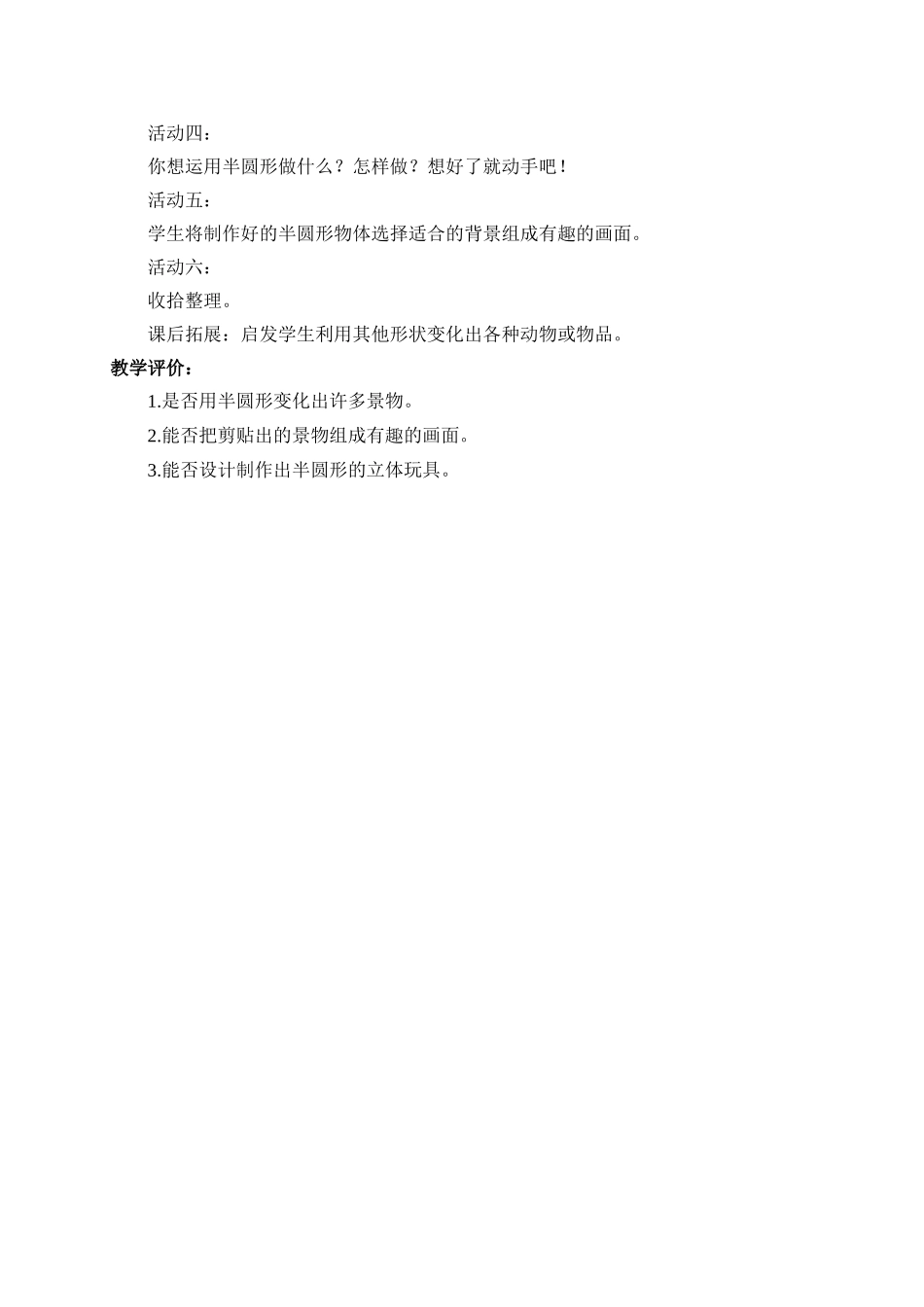 活动四：

你想运用半圆形做什么？怎样做？想好了就动手吧！

活动五：

学生将制作好的半圆形物体选择适合的背景组成有趣的画面。

活动六：

收拾整理。

课后拓展：启发学生利用其他形状变化出各种动物或物品。

教学评价：

1.是否用半圆形变化出许多景物。

2.能否把剪贴出的景物组成有趣的画面。

3.能否设计制作出半圆形的立体玩具。